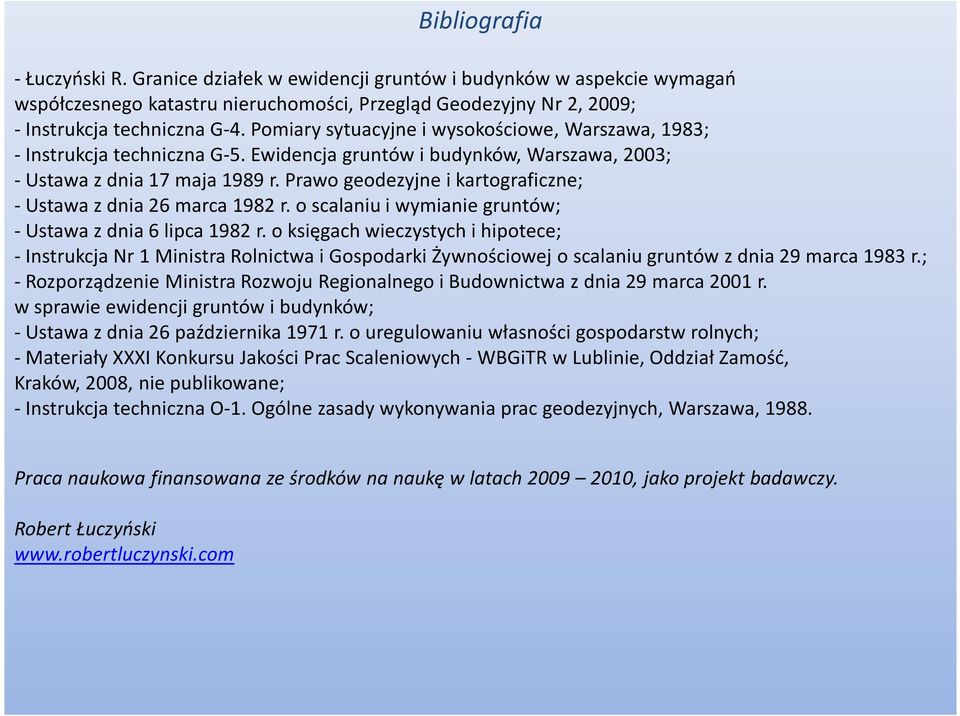 Bibliografia

- Łuczyński R. Granice działek w ewidencji gruntów i budynków w aspekcie wymagań współczesnego katastru nieruchomości, Przegląd Geodezyjny Nr 2, 2009;
- Instrukcja techniczna G-4. Pomiary sytuacyjne i wysokościowe, Warszawa, 1983;
- Instrukcja techniczna G-5. Ewidencja gruntów i budynków, Warszawa, 2003;
- Ustawa z dnia 17 maja 1989 r. Prawo geodezyjne i kartograficzne;
- Ustawa z dnia 26 marca 1982 r. o scalaniu i wymianie gruntów;
- Ustawa z dnia 6 lipca 1982 r. o księgach wieczystych i hipotece;
- Instrukcja Nr 1 Ministra Rolnictwa i Gospodarki Żywnościowej o scalaniu gruntów z dnia 29 marca 1983 r.;
- Rozporządzenie Ministra Rozwoju Regionalnego i Budownictwa z dnia 29 marca 2001 r. w sprawie ewidencji gruntów i budynków;
- Ustawa z dnia 26 października 1971 r. o uregulowaniu własności gospodarstw rolnych;
- Materiały XXXI Konkursu Jakości Prac Scaleniowych - WBGiTR w Lublinie, Oddział Zamość, Kraków, 2008, nie publikowane;
- Instrukcja techniczna O-1. Ogólne zasady wykonywania prac geodezyjnych, Warszawa, 1988.

Praca naukowa finansowana ze środków na naukę w latach 2009 – 2010, jako projekt badawczy.

Robert Łuczyński
www.robertluczynski.com